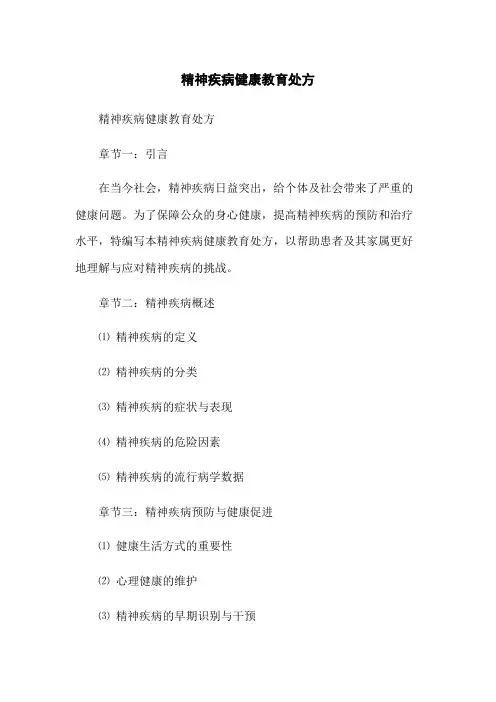 精神疾病健康教育处方

精神疾病健康教育处方

章节一：引言

在当今社会，精神疾病日益突出，给个体及社会带来了严重的健康问题。为了保障公众的身心健康，提高精神疾病的预防和治疗水平，特编写本精神疾病健康教育处方，以帮助患者及其家属更好地理解与应对精神疾病的挑战。

章节二：精神疾病概述

⑴ 精神疾病的定义

⑵ 精神疾病的分类

⑶ 精神疾病的症状与表现

⑷ 精神疾病的危险因素

⑸ 精神疾病的流行病学数据

章节三：精神疾病预防与健康促进

⑴ 健康生活方式的重要性

⑵ 心理健康的维护

⑶ 精神疾病的早期识别与干预